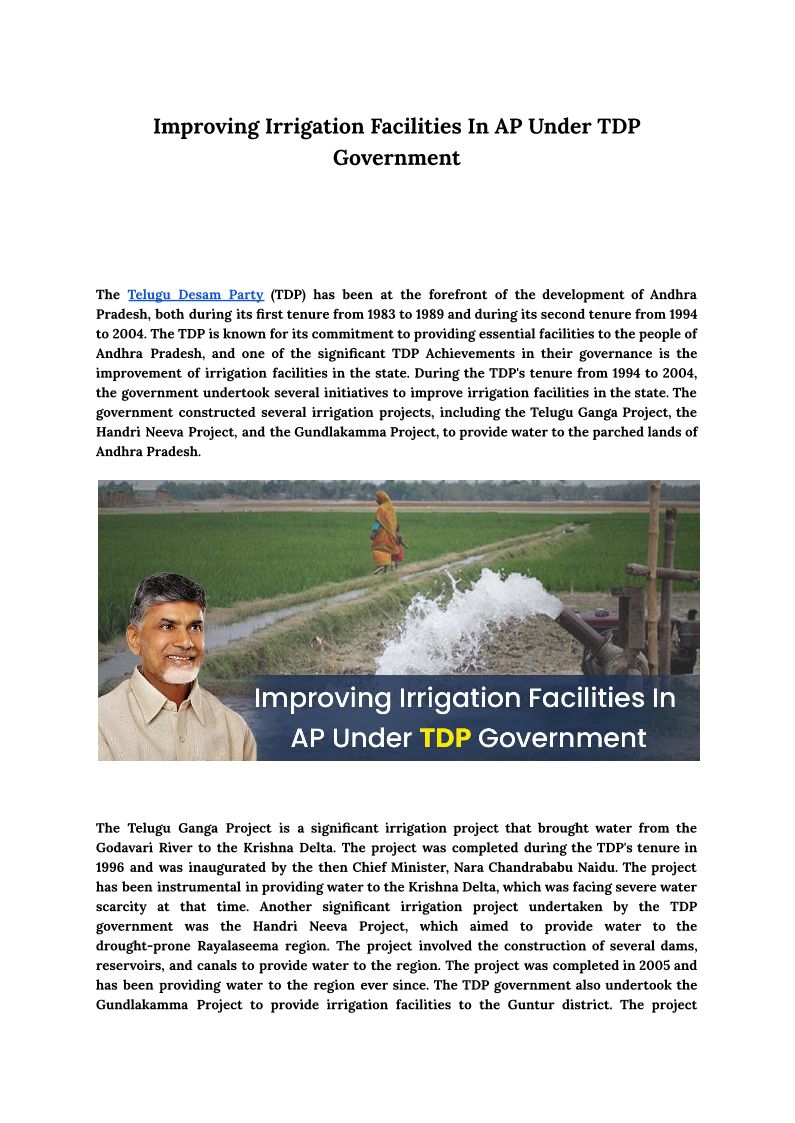 Improving Irrigation Facilities In AP Under TDP Government

The Telugu Desam Party (TDP) has been at the forefront of the development of Andhra Pradesh, both during its first tenure from 1983 to 1989 and during its second tenure from 1994 to 2004. The TDP is known for its commitment to providing essential facilities to the people of Andhra Pradesh, and one of the significant TDP Achievements in their governance is the improvement of irrigation facilities in the state. During the TDP's tenure from 1994 to 2004, the government undertook several initiatives to improve irrigation facilities in the state. The government constructed several irrigation projects, including the Telugu Ganga Project, the Handri Neeva Project, and the Gundlakamma Project, to provide water to the parched lands of Andhra Pradesh.

Improving Irrigation Facilities In AP Under TDP Government

The Telugu Ganga Project is a significant irrigation project that brought water from the Godavari River to the Krishna Delta. The project was completed during the TDP's tenure in 1996 and was inaugurated by the then Chief Minister, Nara Chandrababu Naidu. The project has been instrumental in providing water to the Krishna Delta, which was facing severe water scarcity at that time. Another significant irrigation project undertaken by the TDP government was the Handri Neeva Project, which aimed to provide water to the drought-prone Rayalaseema region. The project involved the construction of several dams, reservoirs, and canals to provide water to the region. The project was completed in 2005 and has been providing water to the region ever since. The TDP government also undertook the Gundlakamma Project to provide irrigation facilities to the Guntur district. The project